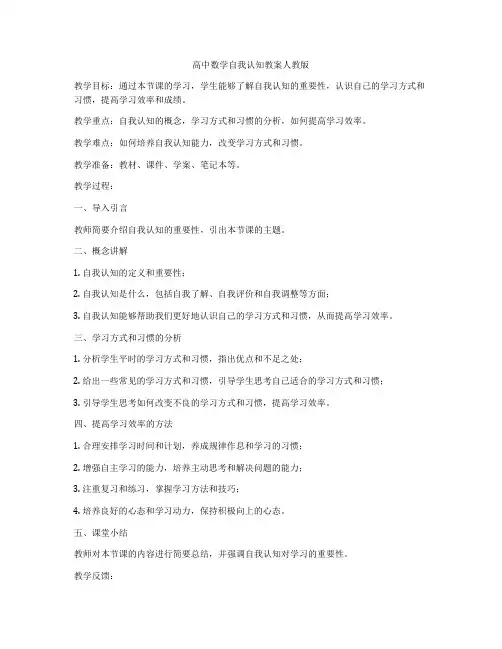 高中数学自我认知教案人教版

教学目标：通过本节课的学习，学生能够了解自我认知的重要性，认识自己的学习方式和习惯，提高学习效率和成绩。

教学重点：自我认知的概念，学习方式和习惯的分析，如何提高学习效率。

教学难点：如何培养自我认知能力，改变学习方式和习惯。

教学准备：教材、课件、学案、笔记本等。

教学过程：

一、导入引言

教师简要介绍自我认知的重要性，引出本节课的主题。

二、概念讲解

1. 自我认知的定义和重要性；

2. 自我认知是什么，包括自我了解、自我评价和自我调整等方面；

3. 自我认知能够帮助我们更好地认识自己的学习方式和习惯，从而提高学习效率。

三、学习方式和习惯的分析

1. 分析学生平时的学习方式和习惯，指出优点和不足之处；

2. 给出一些常见的学习方式和习惯，引导学生思考自己适合的学习方式和习惯；

3. 引导学生思考如何改变不良的学习方式和习惯，提高学习效率。

四、提高学习效率的方法

1. 合理安排学习时间和计划，养成规律作息和学习的习惯；

2. 增强自主学习的能力，培养主动思考和解决问题的能力；

3. 注重复习和练习，掌握学习方法和技巧；

4. 培养良好的心态和学习动力，保持积极向上的心态。

五、课堂小结

教师对本节课的内容进行简要总结，并强调自我认知对学习的重要性。

教学反馈：